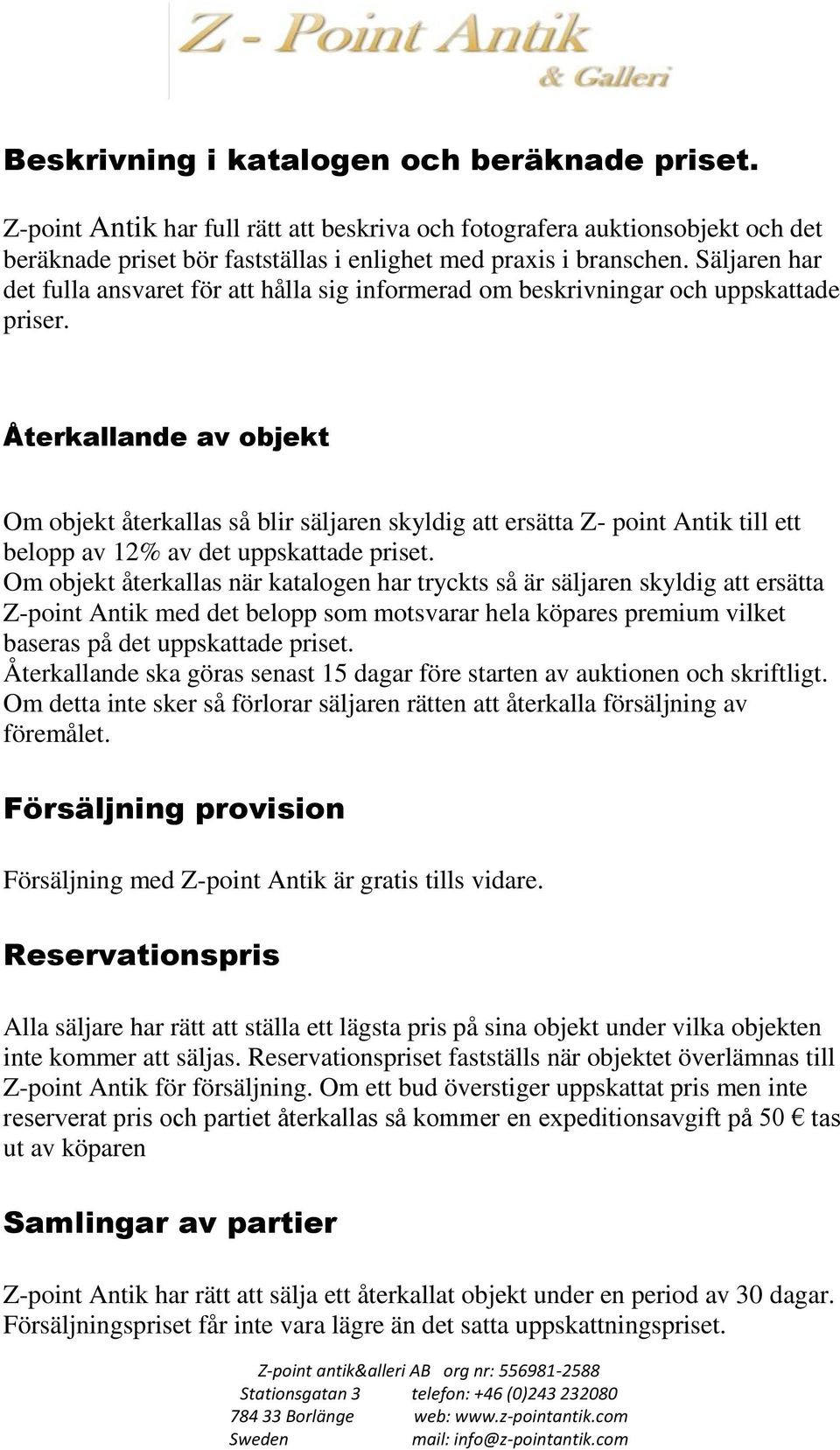 Z - Point Antik
& Galleri

Beskrivning i katalogen och beräknade priset.

Z-point Antik har full rätt att beskriva och fotografera auktionsobjekt och det beräknade priset bör fastställas i enlighet med praxis i branschen. Säljaren har det fulla ansvaret för att hålla sig informerad om beskrivningar och uppskattade priser.

Återkallande av objekt

Om objekt återkallas så blir säljaren skyldig att ersätta Z- point Antik till ett belopp av 12% av det uppskattade priset.
Om objekt återkallas när katalogen har tryckts så är säljaren skyldig att ersätta Z-point Antik med det belopp som motsvarar hela köpares premium vilket baseras på det uppskattade priset.
Återkallande ska göras senast 15 dagar före starten av auktionen och skriftligt. Om detta inte sker så förlorar säljaren rätten att återkalla försäljning av föremålet.

Försäljning provision

Försäljning med Z-point Antik är gratis tills vidare.

Reservationspris

Alla säljare har rätt att ställa ett lägsta pris på sina objekt under vilka objekten inte kommer att säljas. Reservationspriset fastställs när objektet överlämnas till Z-point Antik för försäljning. Om ett bud överstiger uppskattat pris men inte reserverat pris och partiet återkallas så kommer en expeditionsavgift på 50 € tas ut av köparen

Samlingar av partier

Z-point Antik har rätt att sälja ett återkallat objekt under en period av 30 dagar. Försäljningspriset får inte vara lägre än det satta uppskattningspriset.

Z-point antik&alleri AB org nr: 556981-2588
Stationsgatan 3 telefon: +46 (0)243 232080
784 33 Borlänge web: www.z-pointantik.com
Sweden mail: info@z-pointantik.com